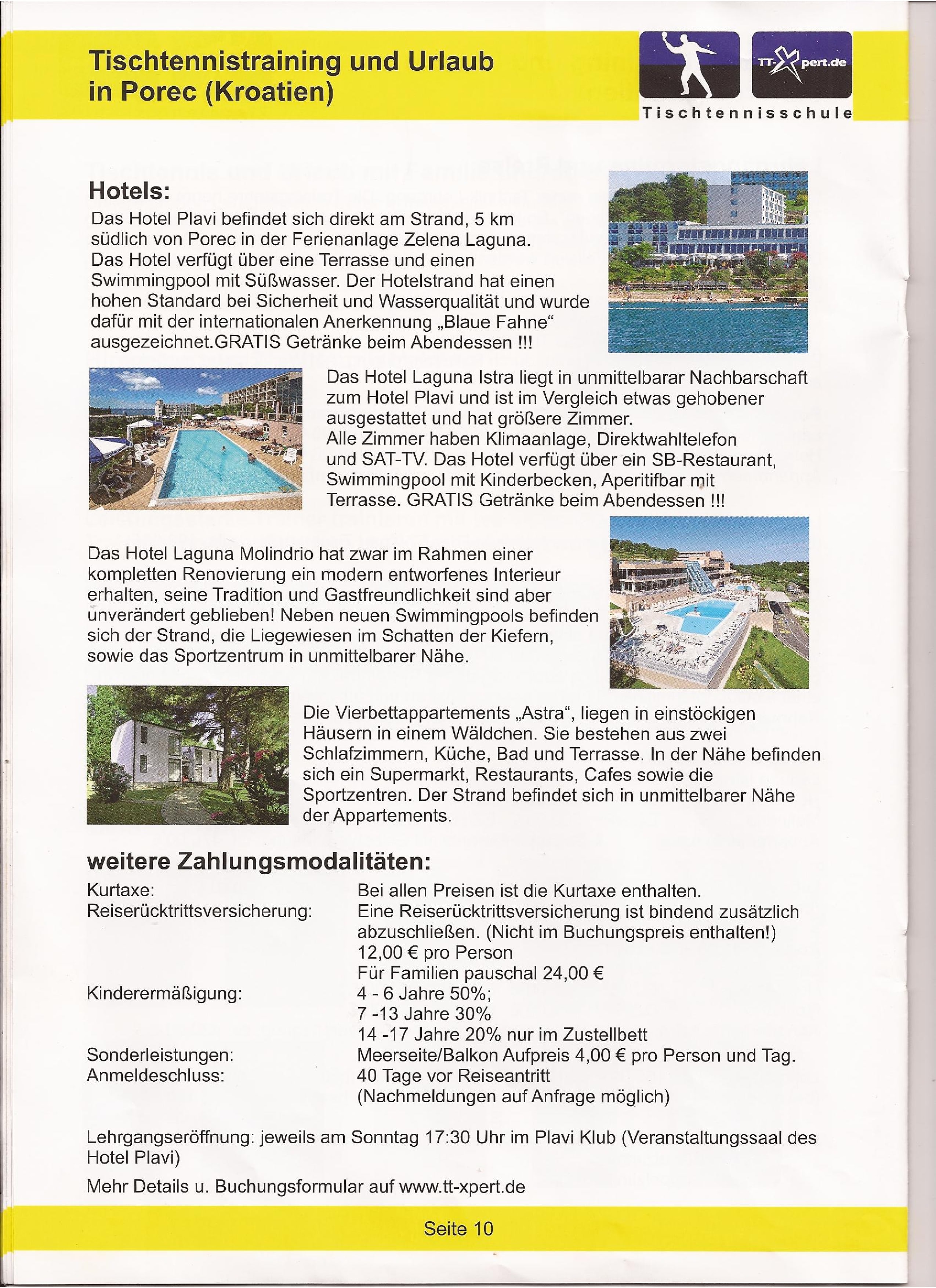 Tischtennistraining und Urlaub in Porec (Kroatien)

TT-Xpert.de
Tischtennisschule

Hotels:
Das Hotel Plavi befindet sich direkt am Strand, 5 km südlich von Porec in der Ferienanlage Zelena Laguna. Das Hotel verfügt über eine Terrasse und einen Swimmingpool mit Süßwasser. Der Hotelstrand hat einen hohen Standard bei Sicherheit und Wasserqualität und wurde dafür mit der internationalen Anerkennung „Blaue Fahne“ ausgezeichnet.GRATIS Getränke beim Abendessen !!!

Das Hotel Laguna Istra liegt in unmittelbarar Nachbarschaft zum Hotel Plavi und ist im Vergleich etwas gehobener ausgestattet und hat größere Zimmer.
Alle Zimmer haben Klimaanlage, Direktwahltelefon und SAT-TV. Das Hotel verfügt über ein SB-Restaurant, Swimmingpool mit Kinderbecken, Aperitifbar mit Terrasse. GRATIS Getränke beim Abendessen !!!

Das Hotel Laguna Molindrio hat zwar im Rahmen einer kompletten Renovierung ein modern entworfenes Interieur erhalten, seine Tradition und Gastfreundlichkeit sind aber unverändert geblieben! Neben neuen Swimmingpools befinden sich der Strand, die Liegewiesen im Schatten der Kiefern, sowie das Sportzentrum in unmittelbarer Nähe.

Die Vierbettappartements „Astra“, liegen in einstöckigen Häusern in einem Wäldchen. Sie bestehen aus zwei Schlafzimmern, Küche, Bad und Terrasse. In der Nähe befinden sich ein Supermarkt, Restaurants, Cafes sowie die Sportzentren. Der Strand befindet sich in unmittelbarer Nähe der Appartements.

weitere Zahlungsmodalitäten:
Kurtaxe: Bei allen Preisen ist die Kurtaxe enthalten.
Reiserücktrittsversicherung: Eine Reiserücktrittsversicherung ist bindend zusätzlich abzuschließen. (Nicht im Buchungspreis enthalten!) 12,00 € pro Person
Für Familien pauschal 24,00 €
Kinderermäßigung: 4 - 6 Jahre 50%;
7 -13 Jahre 30%
14 -17 Jahre 20% nur im Zustellbett
Sonderleistungen: Meerseite/Balkon Aufpreis 4,00 € pro Person und Tag.
Anmeldeschluss: 40 Tage vor Reiseantritt
(Nachmeldungen auf Anfrage möglich)

Lehrgangseröffnung: jeweils am Sonntag 17:30 Uhr im Plavi Klub (Veranstaltungssaal des Hotel Plavi)

Mehr Details u. Buchungsformular auf www.tt-xpert.de

Seite 10